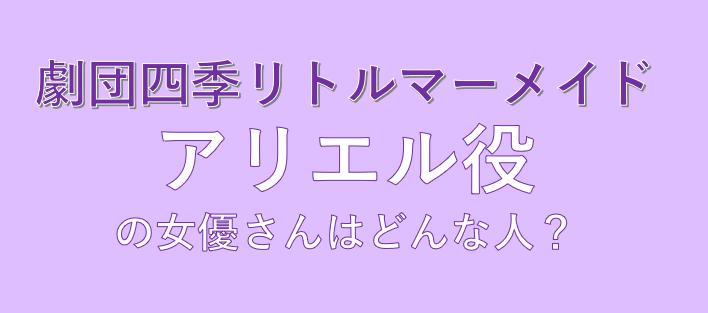 劇団四季リトルマーメイド
アリエル役
の女優さんはどんな人？